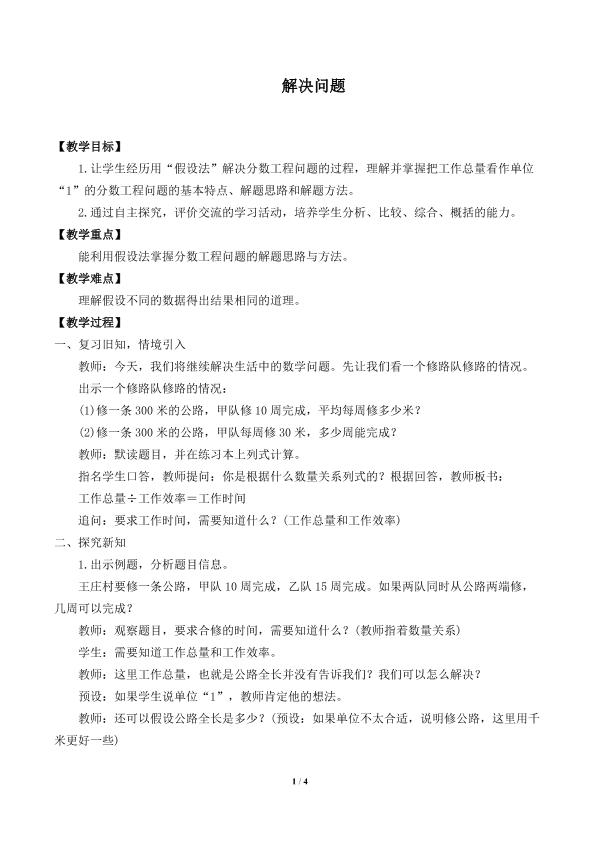 解决问题

【教学目标】

1.让学生经历用“假设法”解决分数工程问题的过程，理解并掌握把工作总量看作单位“1”的分数工程问题的基本特点、解题思路和解题方法。

2.通过自主探究，评价交流的学习活动，培养学生分析、比较、综合、概括的能力。

【教学重点】

能利用假设法掌握分数工程问题的解题思路与方法。

【教学难点】

理解假设不同的数据得出结果相同的道理。

【教学过程】

一、复习旧知，情境引入

教师：今天，我们将继续解决生活中的数学问题。先让我们看一个修路队修路的情况。

出示一个修路队修路的情况：

(1)修一条300米的公路，甲队修10周完成，平均每周修多少米？

(2)修一条300米的公路，甲队每周修30米，多少周能完成？

教师：默读题目，并在练习本上列式计算。

指名学生口答，教师提问：你是根据什么数量关系列式的？根据回答，教师板书：

工作总量÷工作效率＝工作时间

追问：要求工作时间，需要知道什么？(工作总量和工作效率)

二、探究新知

1.出示例题，分析题目信息。

王庄村要修一条公路，甲队10周完成，乙队15周完成。如果两队同时从公路两端修，几周可以完成？

教师：观察题目，要求合修的时间，需要知道什么？(教师指着数量关系)

学生：需要知道工作总量和工作效率。

教师：这里工作总量，也就是公路全长并没有告诉我们？我们可以怎么解决？

预设：如果学生说单位“1”，教师肯定他的想法。

教师：还可以假设公路全长是多少？(预设：如果单位不太合适，说明修公路，这里用千米更好一些)

1 / 4